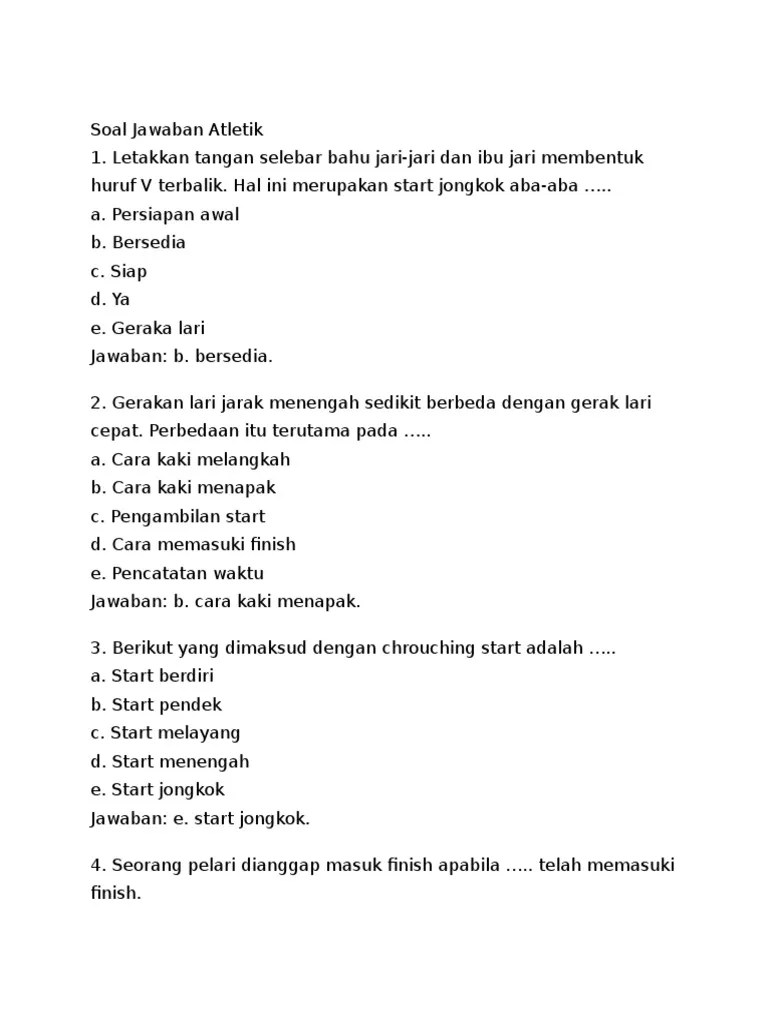 Soal Jawaban Atletik
1. Letakkan tangan selebar bahu jari-jari dan ibu jari membentuk huruf V terbalik. Hal ini merupakan start jongkok aba-aba …..
a. Persiapan awal
b. Bersedia
c. Siap
d. Ya
e. Geraka lari
Jawaban: b. bersedia.

2. Gerakan lari jarak menengah sedikit berbeda dengan gerak lari cepat. Perbedaan itu terutama pada …..
a. Cara kaki melangkah
b. Cara kaki menapak
c. Pengambilan start
d. Cara memasuki finish
e. Pencatatan waktu
Jawaban: b. cara kaki menapak.

3. Berikut yang dimaksud dengan chrouching start adalah …..
a. Start berdiri
b. Start pendek
c. Start melayang
d. Start menengah
e. Start jongkok
Jawaban: e. start jongkok.

4. Seorang pelari dianggap masuk finish apabila ….. telah memasuki finish.